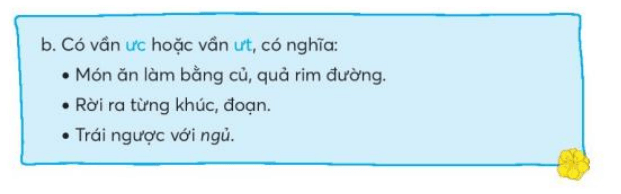 b. Có vần ưc hoặc vần ưt, có nghĩa:

• Món ăn làm bằng củ, quả rim đường.

• Rời ra từng khúc, đoạn.

• Trái ngược với ngủ.